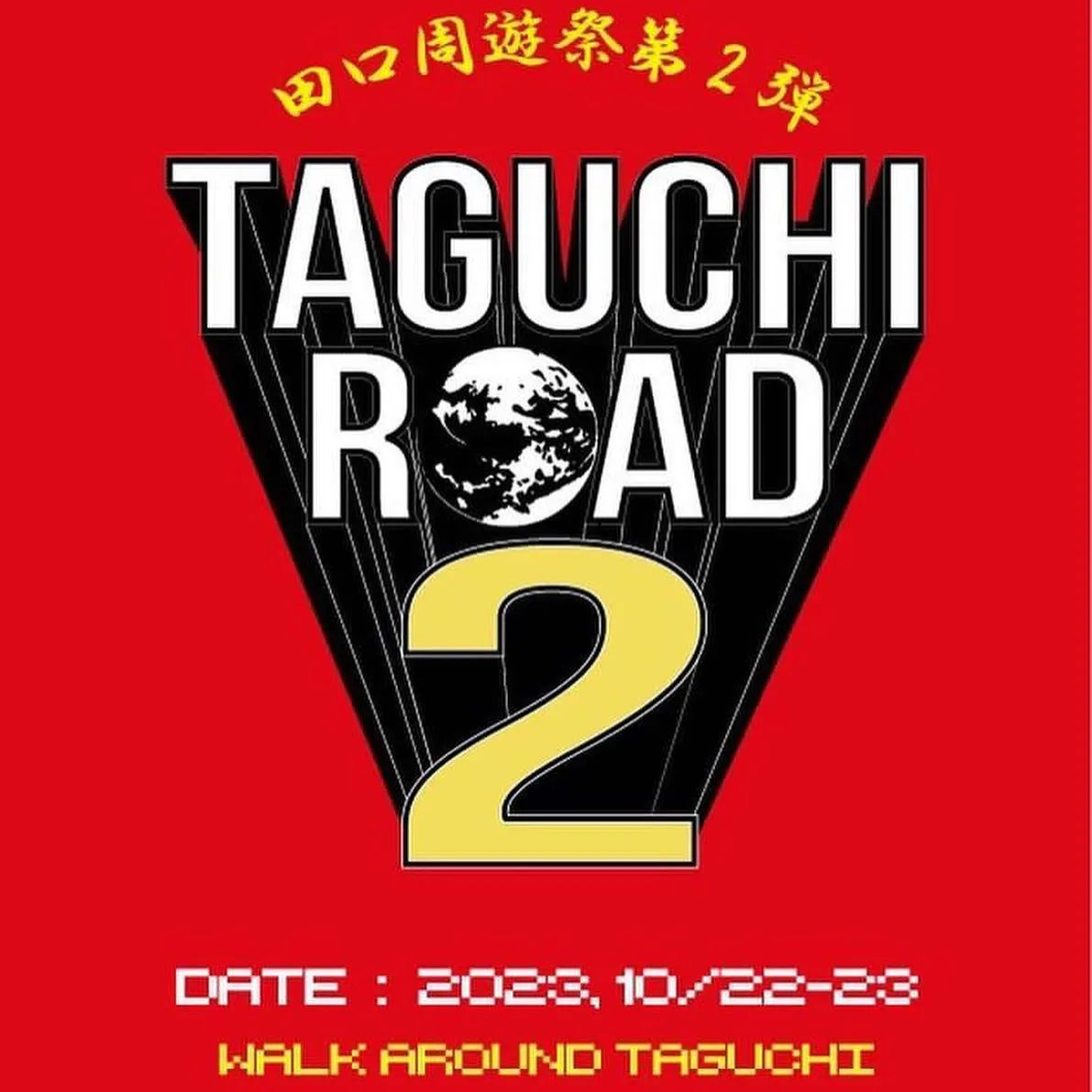 田口周遊祭第2弾

TAGUCHI ROAD 2

DATE : 2023, 10/22-23

WALK AROUND TAGUCHI